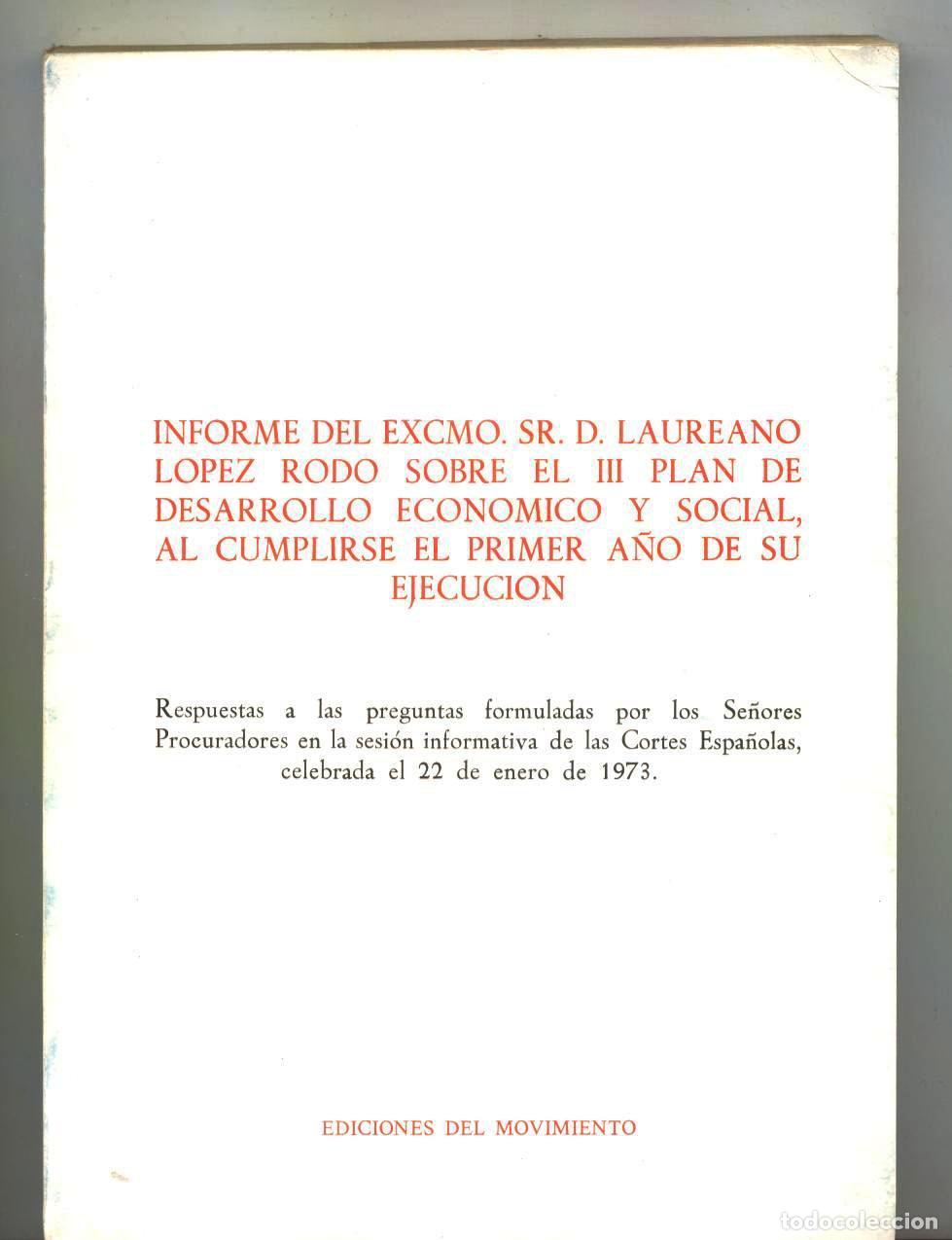 INFORME DEL EXCMO. SR. D. LAUREANO LOPEZ RODO SOBRE EL III PLAN DE DESARROLLO ECONOMICO Y SOCIAL, AL CUMPLIRSE EL PRIMER AÑO DE SU EJECUCION

Respuestas a las preguntas formuladas por los Señores Procuradores en la sesión informativa de las Cortes Españolas, celebrada el 22 de enero de 1973.

EDICIONES DEL MOVIMIENTO

todocoleccion